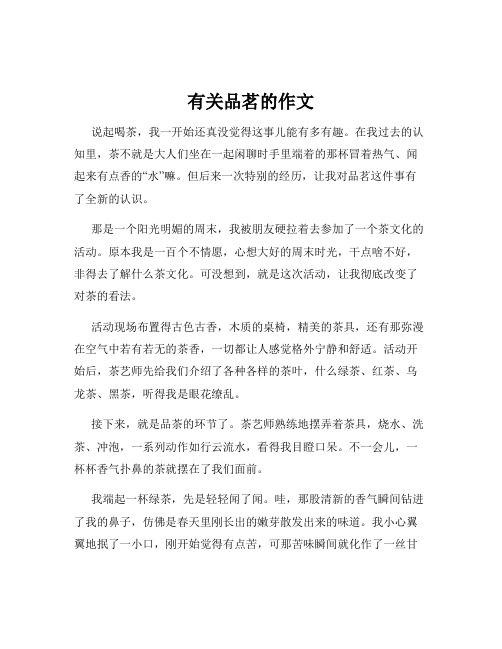 有关品茗的作文

说起喝茶，我一开始还真没觉得这事儿能有多有趣。在我过去的认知里，茶不就是大人们坐在一起闲聊时手里端着的那杯冒着热气、闻起来有点香的“水”嘛。但后来一次特别的经历，让我对品茗这件事有了全新的认识。

那是一个阳光明媚的周末，我被朋友硬拉着去参加了一个茶文化的活动。原本我是一百个不情愿，心想大好的周末时光，干点啥不好，非得去了解什么茶文化。可没想到，就是这次活动，让我彻底改变了对茶的看法。

活动现场布置得古色古香，木质的桌椅，精美的茶具，还有那弥漫在空气中若有若无的茶香，一切都让人感觉格外宁静和舒适。活动开始后，茶艺师先给我们介绍了各种各样的茶叶，什么绿茶、红茶、乌龙茶、黑茶，听得我是眼花缭乱。

接下来，就是品茶的环节了。茶艺师熟练地摆弄着茶具，烧水、洗茶、冲泡，一系列动作如行云流水，看得我目瞪口呆。不一会儿，一杯杯香气扑鼻的茶就摆在了我们面前。

我端起一杯绿茶，先是轻轻闻了闻。哇，那股清新的香气瞬间钻进了我的鼻子，仿佛是春天里刚长出的嫩芽散发出来的味道。我小心翼翼地抿了一小口，刚开始觉得有点苦，可那苦味瞬间就化作了一丝甘